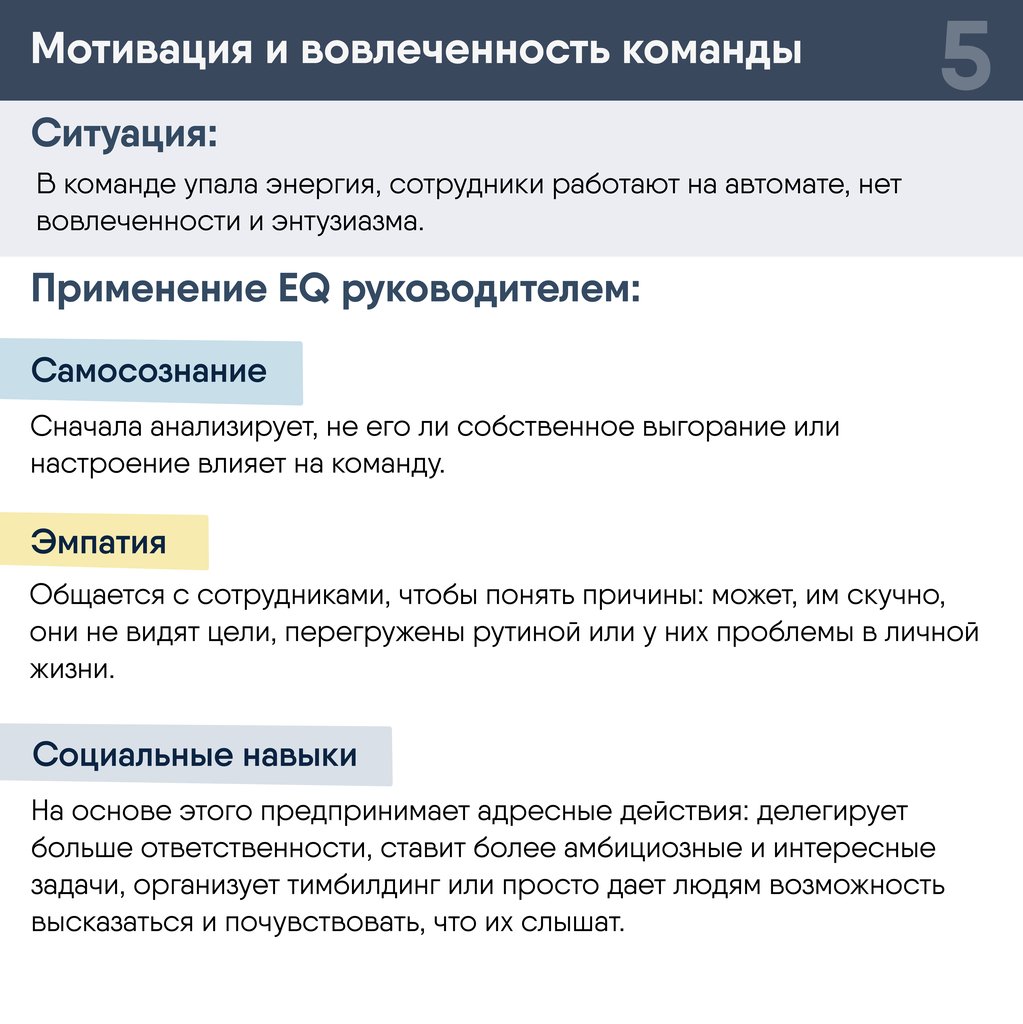 Мотивация и вовлеченность команды

5

Ситуация:

В команде упала энергия, сотрудники работают на автомате, нет вовлеченности и энтузиазма.

Применение EQ руководителем:

Самосознание

Сначала анализирует, не его ли собственное выгорание или настроение влияет на команду.

Эмпатия

Общается с сотрудниками, чтобы понять причины: может, им скучно, они не видят цели, перегружены рутиной или у них проблемы в личной жизни.

Социальные навыки

На основе этого предпринимает адресные действия: делегирует больше ответственности, ставит более амбициозные и интересные задачи, организует тимбилдинг или просто дает людям возможность высказаться и почувствовать, что их слышат.